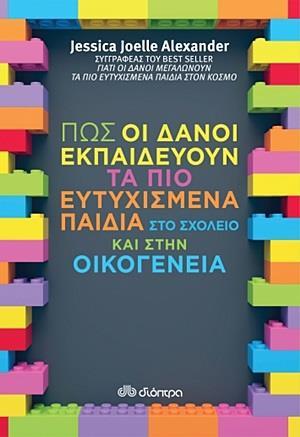 Jessica Joelle Alexander
ΣΥΓΓΡΑΦΕΑΣ ΤΟΥ BEST SELLER
ΓΙΑΤΙ ΟΙ ΔΑΝΟΙ ΜΕΓΑΛΩΝΟΥΝ ΤΑ ΠΙΟ ΕΥΤΥΧΙΣΜΕΝΑ ΠΑΙΔΙΑ ΣΤΟΝ ΚΟΣΜΟ

ΠΩΣ ΟΙ ΔΑΝΟΙ ΕΚΠΑΙΔΕΥΟΥΝ ΤΑ ΠΙΟ ΕΥΤΥΧΙΣΜΕΝΑ ΠΑΙΔΙΑ ΣΤΟ ΣΧΟΛΕΙΟ ΚΑΙ ΣΤΗΝ ΟΙΚΟΓΕΝΕΙΑ

διόπτρα